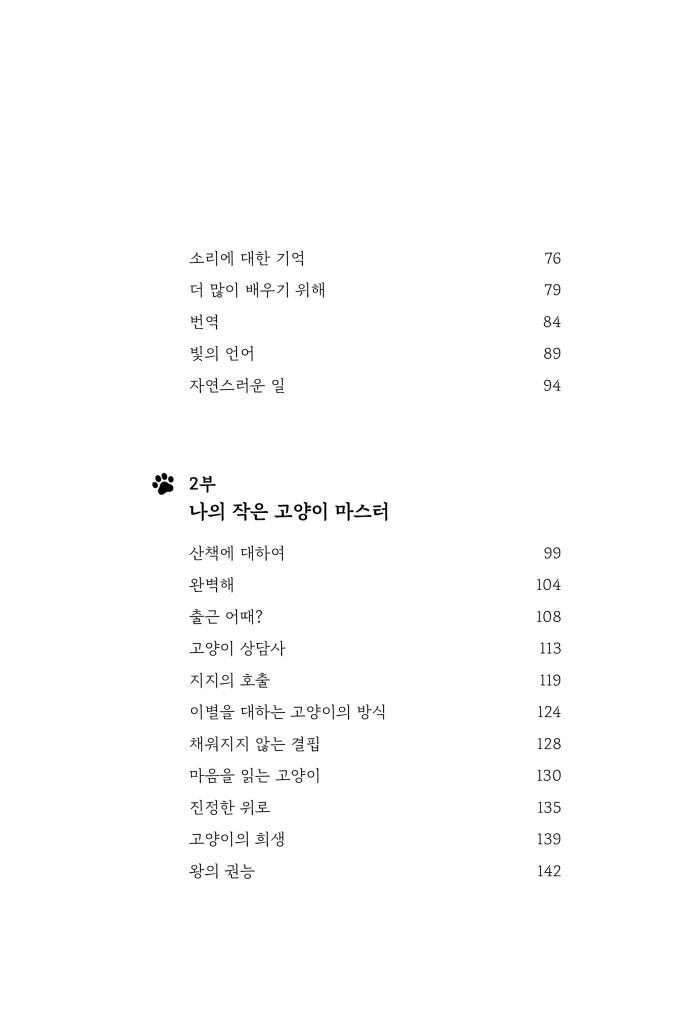 소리에 대한 기억 76
더 많이 배우기 위해 79
번역 84
빛의 언어 89
자연스러운 일 94

2부
나의 작은 고양이 마스터

산책에 대하여 99
완벽해 104
출근 어때? 108
고양이 상담사 113
지지의 호출 119
이별을 대하는 고양이의 방식 124
채워지지 않는 결핍 128
마음을 읽는 고양이 130
진정한 위로 135
고양이의 희생 139
왕의 권능 142